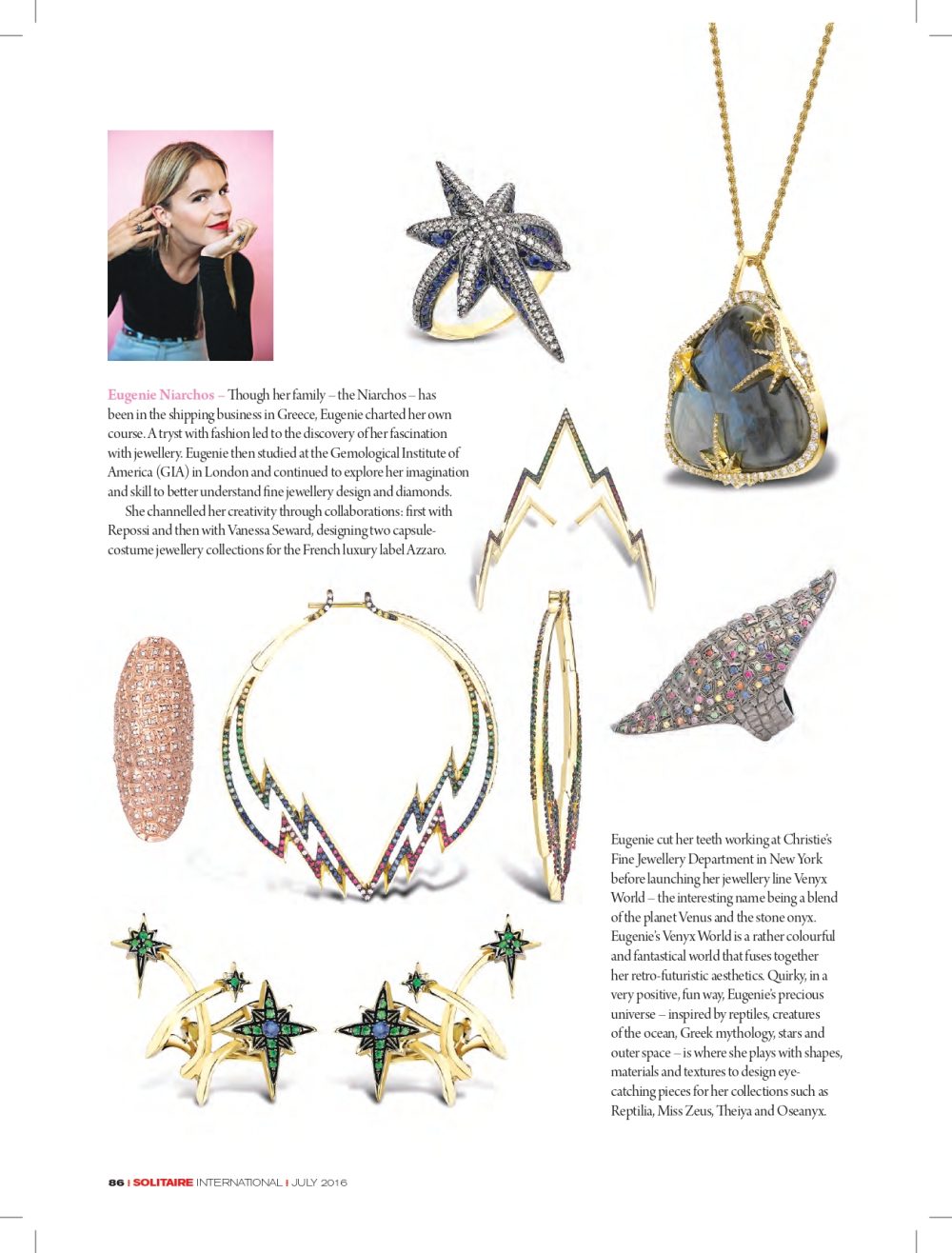 Eugenie Niarchos – Though her family – the Niarchos – has been in the shipping business in Greece, Eugenie charted her own course. A tryst with fashion led to the discovery of her fascination with jewellery. Eugenie then studied at the Gemological Institute of America (GIA) in London and continued to explore her imagination and skill to better understand fine jewellery design and diamonds.

She channelled her creativity through collaborations: first with Repossi and then with Vanessa Seward, designing two capsule-costume jewellery collections for the French luxury label Azzaro.

Eugenie cut her teeth working at Christie's Fine Jewellery Department in New York before launching her jewellery line Venyx World – the interesting name being a blend of the planet Venus and the stone onyx. Eugenie's Venyx World is a rather colourful and fantastical world that fuses together her retro-futuristic aesthetics. Quirky, in a very positive, fun way, Eugenie's precious universe – inspired by reptiles, creatures of the ocean, Greek mythology, stars and outer space – is where she plays with shapes, materials and textures to design eye-catching pieces for her collections such as Reptilia, Miss Zeus, Theiya and Oseanyx.

86 | SOLITAIRE INTERNATIONAL | JULY 2016